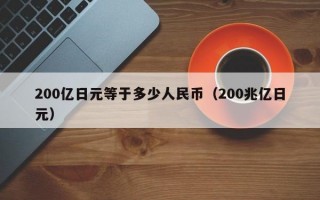 200亿日元等于多少人民币（200兆亿日元）